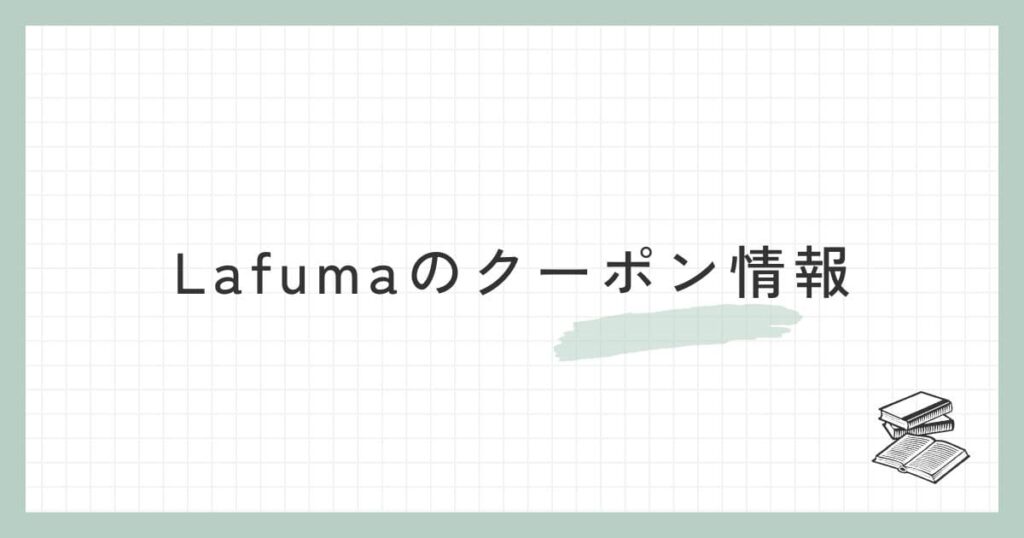 Lafumaのクーポン情報